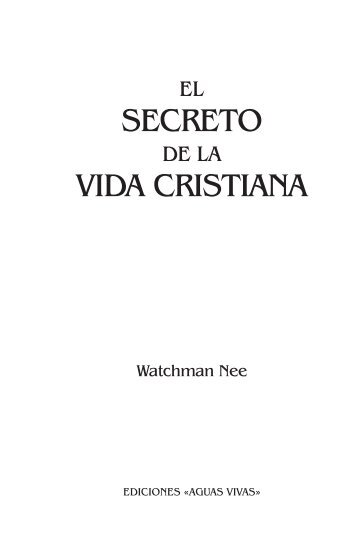 EL
SECRETO
DE LA
VIDA CRISTIANA

Watchman Nee

EDICIONES «AGUAS VIVAS»